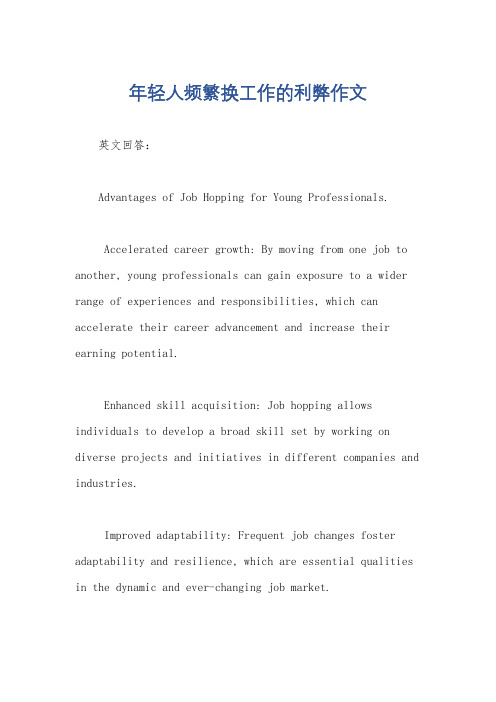 年轻人频繁换工作的利弊作文

英文回答：

Advantages of Job Hopping for Young Professionals.

Accelerated career growth: By moving from one job to another, young professionals can gain exposure to a wider range of experiences and responsibilities, which can accelerate their career advancement and increase their earning potential.

Enhanced skill acquisition: Job hopping allows individuals to develop a broad skill set by working on diverse projects and initiatives in different companies and industries.

Improved adaptability: Frequent job changes foster adaptability and resilience, which are essential qualities in the dynamic and ever-changing job market.